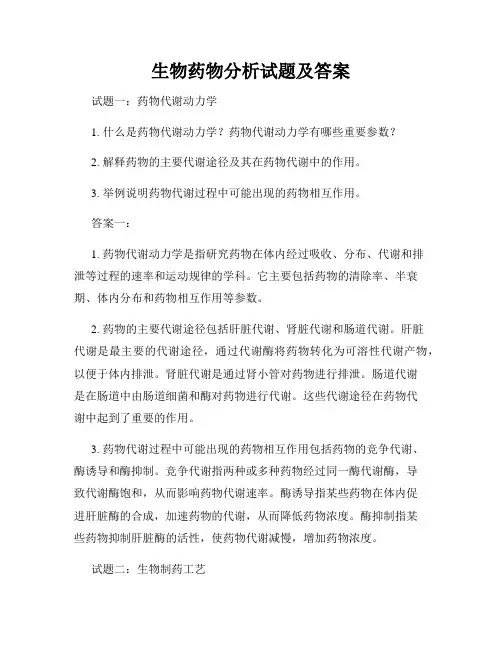 生物药物分析试题及答案

试题一：药物代谢动力学

1. 什么是药物代谢动力学？药物代谢动力学有哪些重要参数？

2. 解释药物的主要代谢途径及其在药物代谢中的作用。

3. 举例说明药物代谢过程中可能出现的药物相互作用。

答案一：

1. 药物代谢动力学是指研究药物在体内经过吸收、分布、代谢和排泄等过程的速率和运动规律的学科。它主要包括药物的清除率、半衰期、体内分布和药物相互作用等参数。

2. 药物的主要代谢途径包括肝脏代谢、肾脏代谢和肠道代谢。肝脏代谢是最主要的代谢途径，通过代谢酶将药物转化为可溶性代谢产物，以便于体内排泄。肾脏代谢是通过肾小管对药物进行排泄。肠道代谢是在肠道中由肠道细菌和酶对药物进行代谢。这些代谢途径在药物代谢中起到了重要的作用。

3. 药物代谢过程中可能出现的药物相互作用包括药物的竞争代谢、酶诱导和酶抑制。竞争代谢指两种或多种药物经过同一酶代谢酶，导致代谢酶饱和，从而影响药物代谢速率。酶诱导指某些药物在体内促进肝脏酶的合成，加速药物的代谢，从而降低药物浓度。酶抑制指某些药物抑制肝脏酶的活性，使药物代谢减慢，增加药物浓度。

试题二：生物制药工艺